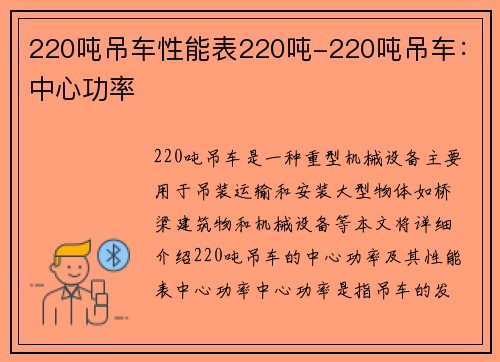 220吨吊车性能表220吨-220吨吊车：中心功率

220吨吊车是一种重型机械设备主要用于吊装运输和安装大型物体如桥梁建筑物和机械设备等本文将详细介绍220吨吊车的中心功率及其性能表中心功率中心功率是指吊车的发